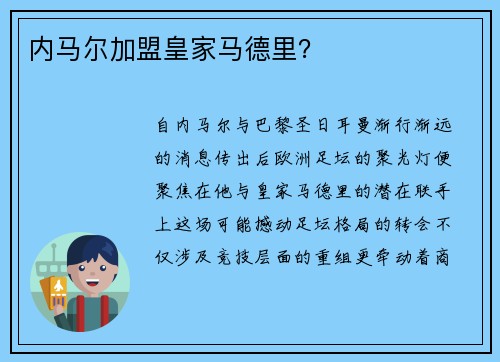 内马尔加盟皇家马德里？

自内马尔与巴黎圣日耳曼渐行渐远的消息传出后欧洲足坛的聚光灯便聚焦在他与皇家马德里的潜在联手上这场可能撼动足坛格局的转会不仅涉及竞技层面的重组更牵动着商